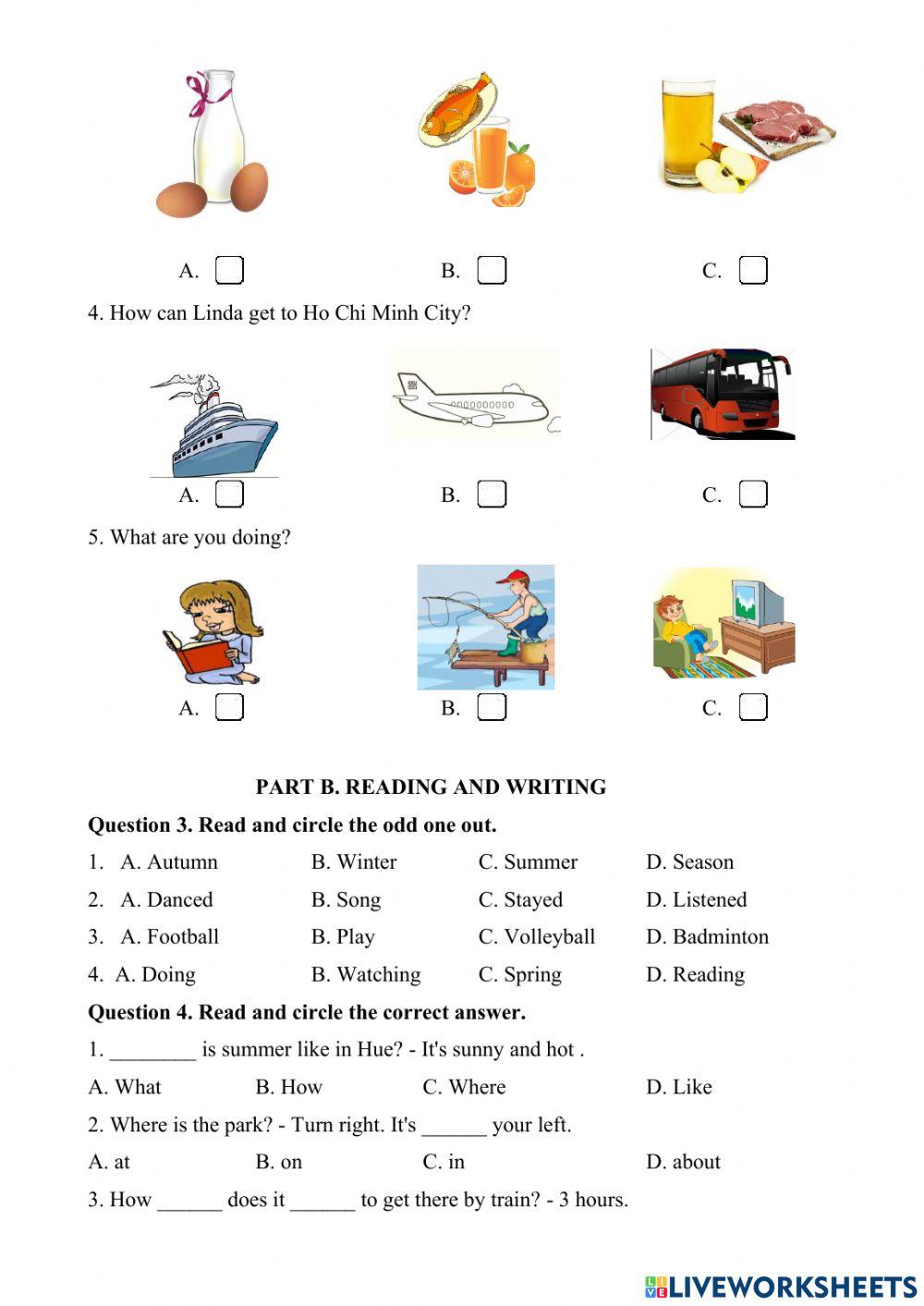 A. B. C.

4. How can Linda get to Ho Chi Minh City?

A. B. C.

5. What are you doing?

A. B. C.

PART B. READING AND WRITING

Question 3. Read and circle the odd one out.

1. A. Autumn B. Winter C. Summer D. Season

2. A. Danced B. Song C. Stayed D. Listened

3. A. Football B. Play C. Volleyball D. Badminton

4. A. Doing B. Watching C. Spring D. Reading

Question 4. Read and circle the correct answer.

1. ________ is summer like in Hue? - It's sunny and hot .

A. What B. How C. Where D. Like

2. Where is the park? - Turn right. It's ______ your left.

A. at B. on C. in D. about

3. How ______ does it ______ to get there by train? - 3 hours.

LIVEWORKSHEETS